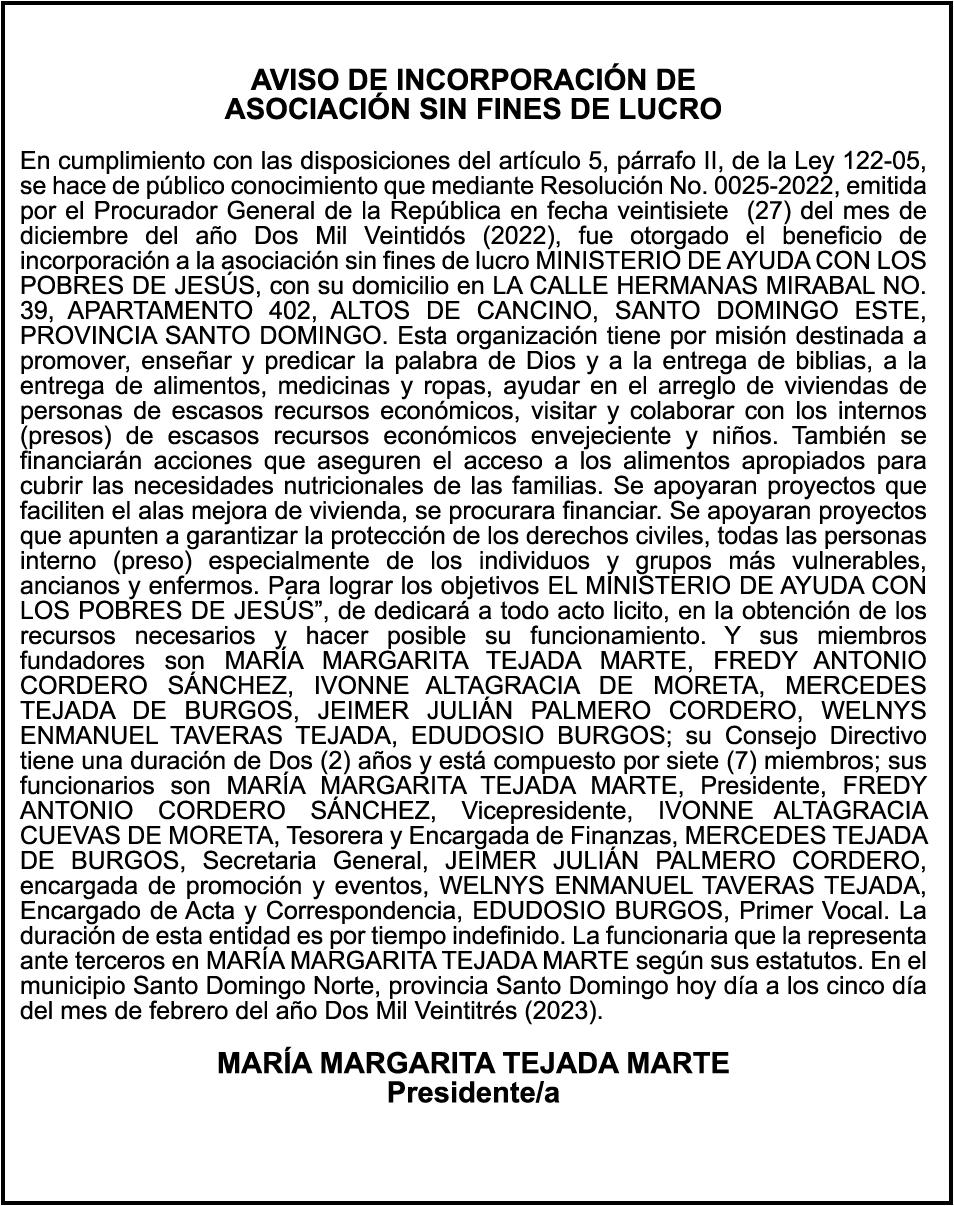 AVISO DE INCORPORACIÓN DE
ASOCIACIÓN SIN FINES DE LUCRO

En cumplimiento con las disposiciones del artículo 5, párrafo II, de la Ley 122-05, se hace de público conocimiento que mediante Resolución No. 0025-2022, emitida por el Procurador General de la República en fecha veintisiete (27) del mes de diciembre del año Dos Mil Veintidós (2022), fue otorgado el beneficio de incorporación a la asociación sin fines de lucro MINISTERIO DE AYUDA CON LOS POBRES DE JESÚS, con su domicilio en LA CALLE HERMANAS MIRABAL NO. 39, APARTAMENTO 402, ALTOS DE CANCINO, SANTO DOMINGO ESTE, PROVINCIA SANTO DOMINGO. Esta organización tiene por misión destinada a promover, enseñar y predicar la palabra de Dios y a la entrega de biblias, a la entrega de alimentos, medicinas y ropas, ayudar en el arreglo de viviendas de personas de escasos recursos económicos, visitar y colaborar con los internos (presos) de escasos recursos económicos envejeciente y niños. También se financiarán acciones que aseguren el acceso a los alimentos apropiados para cubrir las necesidades nutricionales de las familias. Se apoyaran proyectos que faciliten el alas mejora de vivienda, se procurara financiar. Se apoyaran proyectos que apunten a garantizar la protección de los derechos civiles, todas las personas interno (preso) especialmente de los individuos y grupos más vulnerables, ancianos y enfermos. Para lograr los objetivos EL MINISTERIO DE AYUDA CON LOS POBRES DE JESÚS", de dedicará a todo acto licito, en la obtención de los recursos necesarios y hacer posible su funcionamiento. Y sus miembros fundadores son MARÍA MARGARITA TEJADA MARTE, FREDY ANTONIO CORDERO SÁNCHEZ, IVONNE ALTAGRACIA DE MORETA, MERCEDES TEJADA DE BURGOS, JEIMER JULIÁN PALMERO CORDERO, WELNYS ENMANUEL TAVERAS TEJADA, EDUDOSIO BURGOS; su Consejo Directivo tiene una duración de Dos (2) años y está compuesto por siete (7) miembros; sus funcionarios son MARÍA MARGARITA TEJADA MARTE, Presidente, FREDY ANTONIO CORDERO SÁNCHEZ, Vicepresidente, IVONNE ALTAGRACIA CUEVAS DE MORETA, Tesorera y Encargada de Finanzas, MERCEDES TEJADA DE BURGOS, Secretaria General, JEIMER JULIÁN PALMERO CORDERO, encargada de promoción y eventos, WELNYS ENMANUEL TAVERAS TEJADA, Encargado de Acta y Correspondencia, EDUDOSIO BURGOS, Primer Vocal. La duración de esta entidad es por tiempo indefinido. La funcionaria que la representa ante terceros en MARÍA MARGARITA TEJADA MARTE según sus estatutos. En el municipio Santo Domingo Norte, provincia Santo Domingo hoy día a los cinco día del mes de febrero del año Dos Mil Veintitrés (2023).

MARÍA MARGARITA TEJADA MARTE
Presidente/a